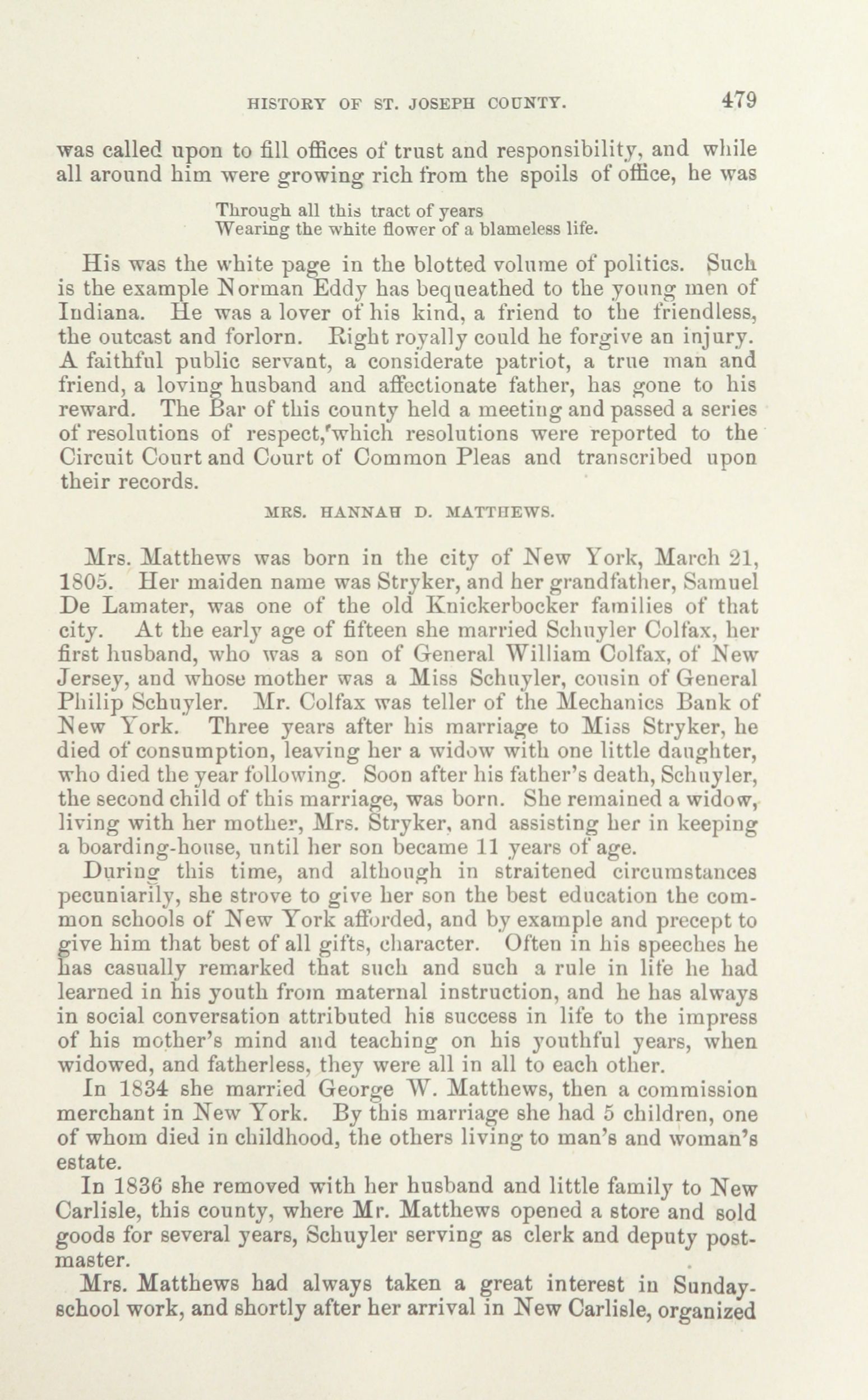 HISTORY OF ST. JOSEPH COUNTY. 479

was called upon to fill offices of trust and responsibility, and while all around him were growing rich from the spoils of office, he was

Through all this tract of years
Wearing the white flower of a blameless life.

His was the white page in the blotted volume of politics. Such is the example Norman Eddy has bequeathed to the young men of Indiana. He was a lover of his kind, a friend to the friendless, the outcast and forlorn. Right royally could he forgive an injury. A faithful public servant, a considerate patriot, a true man and friend, a loving husband and affectionate father, has gone to his reward. The Bar of this county held a meeting and passed a series of resolutions of respect, which resolutions were reported to the Circuit Court and Court of Common Pleas and transcribed upon their records.

MRS. HANNAH D. MATTHEWS.

Mrs. Matthews was born in the city of New York, March 21, 1805. Her maiden name was Stryker, and her grandfather, Samuel De Lamater, was one of the old Knickerbocker families of that city. At the early age of fifteen she married Schuyler Colfax, her first husband, who was a son of General William Colfax, of New Jersey, and whose mother was a Miss Schuyler, cousin of General Philip Schuyler. Mr. Colfax was teller of the Mechanics Bank of New York. Three years after his marriage to Miss Stryker, he died of consumption, leaving her a widow with one little daughter, who died the year following. Soon after his father's death, Schuyler, the second child of this marriage, was born. She remained a widow, living with her mother, Mrs. Stryker, and assisting her in keeping a boarding-house, until her son became 11 years of age.

During this time, and although in straitened circumstances pecuniarily, she strove to give her son the best education the common schools of New York afforded, and by example and precept to give him that best of all gifts, character. Often in his speeches he has casually remarked that such and such a rule in life he had learned in his youth from maternal instruction, and he has always in social conversation attributed his success in life to the impress of his mother's mind and teaching on his youthful years, when widowed, and fatherless, they were all in all to each other.

In 1834 she married George W. Matthews, then a commission merchant in New York. By this marriage she had 5 children, one of whom died in childhood, the others living to man's and woman's estate.

In 1836 she removed with her husband and little family to New Carlisle, this county, where Mr. Matthews opened a store and sold goods for several years, Schuyler serving as clerk and deputy postmaster.

Mrs. Matthews had always taken a great interest in Sunday-school work, and shortly after her arrival in New Carlisle, organized